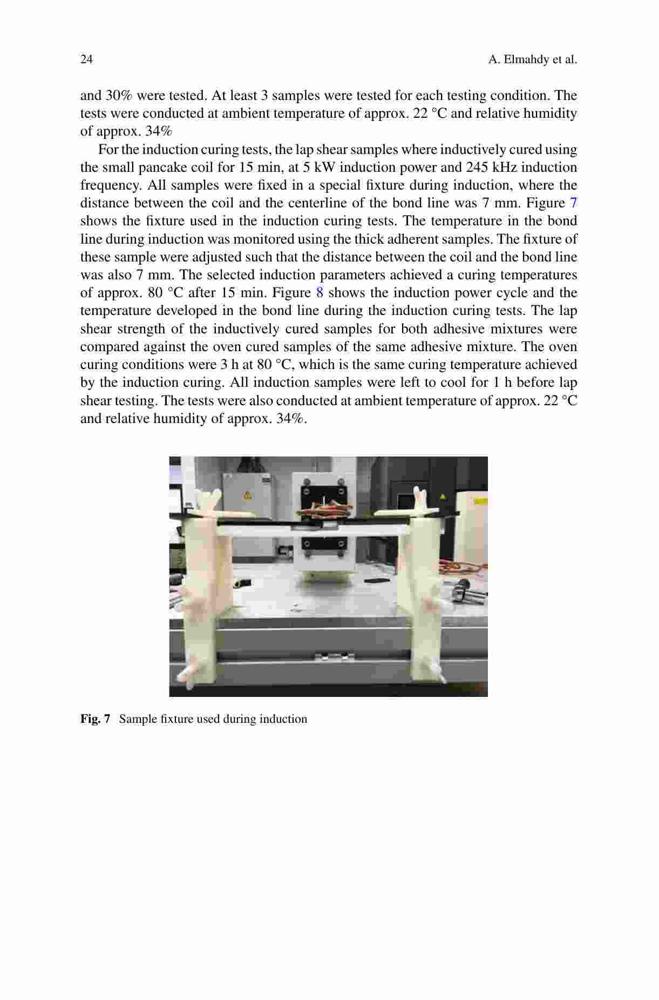 24

A. Elmahdy et al.

and 30% were tested. At least 3 samples were tested for each testing condition. The tests were conducted at ambient temperature of approx. 22 °C and relative humidity of approx. 34%

For the induction curing tests, the lap shear samples where inductively cured using the small pancake coil for 15 min, at 5 kW induction power and 245 kHz induction frequency. All samples were fixed in a special fixture during induction, where the distance between the coil and the centerline of the bond line was 7 mm. Figure 7 shows the fixture used in the induction curing tests. The temperature in the bond line during induction was monitored using the thick adherent samples. The fixture of these sample were adjusted such that the distance between the coil and the bond line was also 7 mm. The selected induction parameters achieved a curing temperatures of approx. 80 °C after 15 min. Figure 8 shows the induction power cycle and the temperature developed in the bond line during the induction curing tests. The lap shear strength of the inductively cured samples for both adhesive mixtures were compared against the oven cured samples of the same adhesive mixture. The oven curing conditions were 3 h at 80 °C, which is the same curing temperature achieved by the induction curing. All induction samples were left to cool for 1 h before lap shear testing. The tests were also conducted at ambient temperature of approx. 22 °C and relative humidity of approx. 34%.

Fig. 7 Sample fixture used during induction